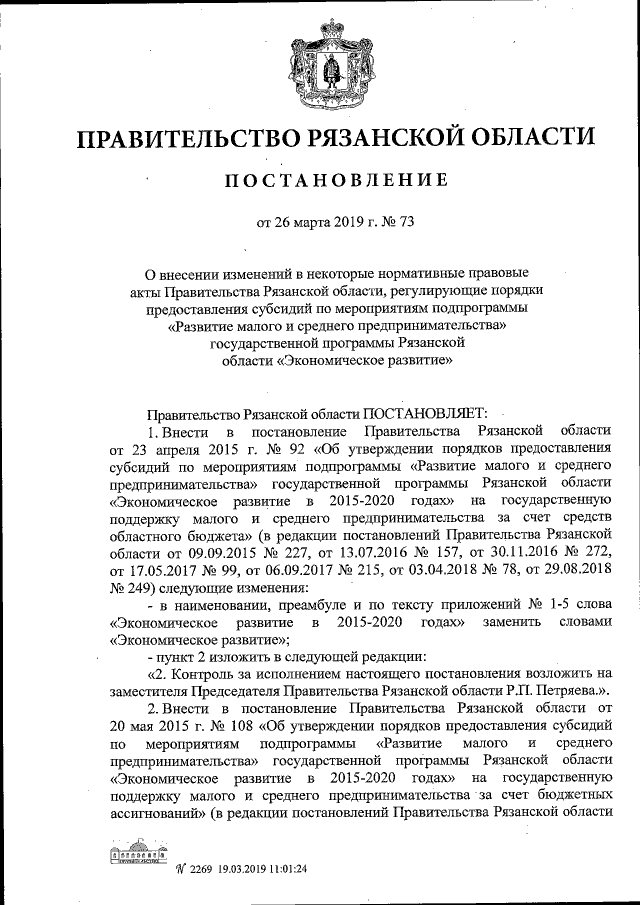 ПРАВИТЕЛЬСТВО РЯЗАНСКОЙ ОБЛАСТИ

ПОСТАНОВЛЕНИЕ

от 26 марта 2019 г. № 73

О внесении изменений в некоторые нормативные правовые акты Правительства Рязанской области, регулирующие порядки предоставления субсидий по мероприятиям подпрограммы «Развитие малого и среднего предпринимательства» государственной программы Рязанской области «Экономическое развитие»

Правительство Рязанской области ПОСТАНОВЛЯЕТ:

1. Внести в постановление Правительства Рязанской области от 23 апреля 2015 г. № 92 «Об утверждении порядков предоставления субсидий по мероприятиям подпрограммы «Развитие малого и среднего предпринимательства» государственной программы Рязанской области «Экономическое развитие в 2015-2020 годах» на государственную поддержку малого и среднего предпринимательства за счет средств областного бюджета» (в редакции постановлений Правительства Рязанской области от 09.09.2015 № 227, от 13.07.2016 № 157, от 30.11.2016 № 272, от 17.05.2017 № 99, от 06.09.2017 № 215, от 03.04.2018 № 78, от 29.08.2018 № 249) следующие изменения:

- в наименовании, преамбуле и по тексту приложений № 1-5 слова «Экономическое развитие в 2015-2020 годах» заменить словами «Экономическое развитие»;

- пункт 2 изложить в следующей редакции:

«2. Контроль за исполнением настоящего постановления возложить на заместителя Председателя Правительства Рязанской области Р.П. Петряева.».

2. Внести в постановление Правительства Рязанской области от 20 мая 2015 г. № 108 «Об утверждении порядков предоставления субсидий по мероприятиям подпрограммы «Развитие малого и среднего предпринимательства» государственной программы Рязанской области «Экономическое развитие в 2015-2020 годах» на государственную поддержку малого и среднего предпринимательства за счет бюджетных ассигнований» (в редакции постановлений Правительства Рязанской области

№ 2269 19.03.2019 11:01:24